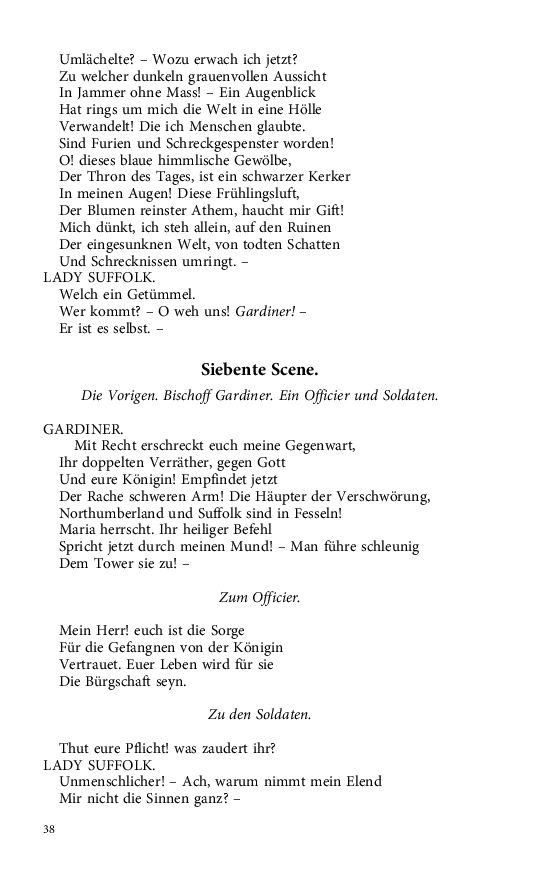 Umlächelte? – Wozu erwach ich jetzt?
Zu welcher dunkeln grauenvollen Aussicht
In Jammer ohne Mass! – Ein Augenblick
Hat rings um mich die Welt in eine Hölle
Verwandelt! Die ich Menschen glaubte.
Sind Furien und Schreckgespenster worden!
O! dieses blaue himmlische Gewölbe,
Der Thron des Tages, ist ein schwarzer Kerker
In meinen Augen! Diese Frühlingsluft,
Der Blumen reinster Athem, haucht mir Gift!
Mich dünkt, ich steh allein, auf den Ruinen
Der eingesunknen Welt, von todten Schatten
Und Schrecknissen umringt. –
LADY SUFFOLK.
Welch ein Getümmel.
Wer kommt? – O weh uns! Gardiner! –
Er ist es selbst. –

Siebente Scene.

Die Vorigen. Bischoff Gardiner. Ein Officier und Soldaten.

GARDINER.
Mit Recht erschreckt euch meine Gegenwart,
Ihr doppelten Verräther, gegen Gott
Und eure Königin! Empfindet jetzt
Der Rache schweren Arm! Die Häupter der Verschwörung,
Northumberland und Suffolk sind in Fesseln!
Maria herrscht. Ihr heiliger Befehl
Spricht jetzt durch meinen Mund! – Man führe schleunig
Dem Tower sie zu! –

Zum Officier.

Mein Herr! euch ist die Sorge
Für die Gefangnen von der Königin
Vertrauet. Euer Leben wird für sie
Die Bürgschaft seyn.

Zu den Soldaten.

Thut eure Pflicht! was zaudert ihr?
LADY SUFFOLK.
Unmenschlicher! – Ach, warum nimmt mein Elend
Mir nicht die Sinnen ganz? –

38